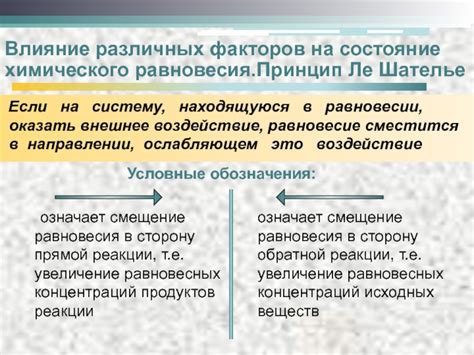 Влияние различных факторов на состояние химического равновесия.Принцип Ле Шателье

Если на систему, находящуюся в равновесии, оказать внешнее воздействие, равновесие сместится в направлении, ослабляющем это воздействие

Условные обозначения:

означает смещение равновесия в сторону прямой реакции, т.е. увеличение равновесных концентраций продуктов реакции

означает смещение равновесия в сторону обратной реакции, т.е. увеличение равновесных концентраций исходных веществ